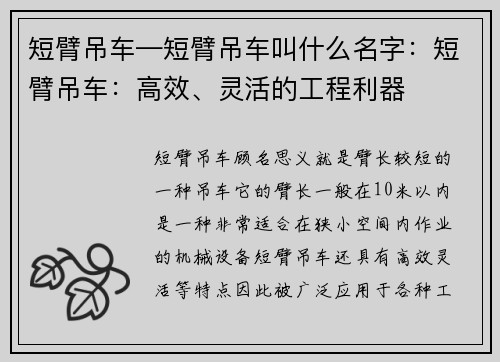 短臂吊车—短臂吊车叫什么名字：短臂吊车：高效、灵活的工程利器

短臂吊车顾名思义就是臂长较短的一种吊车它的臂长一般在10米以内是一种非常适合在狭小空间内作业的机械设备短臂吊车还具有高效灵活等特点因此被广泛应用于各种工